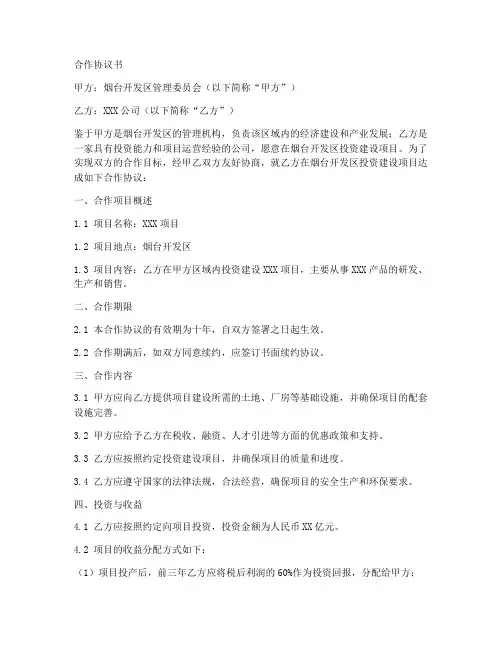 合作协议书

甲方：烟台开发区管理委员会（以下简称“甲方”）

乙方：XXX公司（以下简称“乙方”）

鉴于甲方是烟台开发区的管理机构，负责该区域内的经济建设和产业发展；乙方是一家具有投资能力和项目运营经验的公司，愿意在烟台开发区投资建设项目。为了实现双方的合作目标，经甲乙双方友好协商，就乙方在烟台开发区投资建设项目达成如下合作协议：

一、合作项目概述

1.1 项目名称：XXX项目

1.2 项目地点：烟台开发区

1.3 项目内容：乙方在甲方区域内投资建设XXX项目，主要从事XXX产品的研发、生产和销售。

二、合作期限

2.1 本合作协议的有效期为十年，自双方签署之日起生效。

2.2 合作期满后，如双方同意续约，应签订书面续约协议。

三、合作内容

3.1 甲方应向乙方提供项目建设所需的土地、厂房等基础设施，并确保项目的配套设施完善。

3.2 甲方应给予乙方在税收、融资、人才引进等方面的优惠政策和支持。

3.3 乙方应按照约定投资建设项目，并确保项目的质量和进度。

3.4 乙方应遵守国家的法律法规，合法经营，确保项目的安全生产和环保要求。

四、投资与收益

4.1 乙方应按照约定向项目投资，投资金额为人民币XX亿元。

4.2 项目的收益分配方式如下：

（1）项目投产后，前三年乙方应将税后利润的60%作为投资回报，分配给甲方；